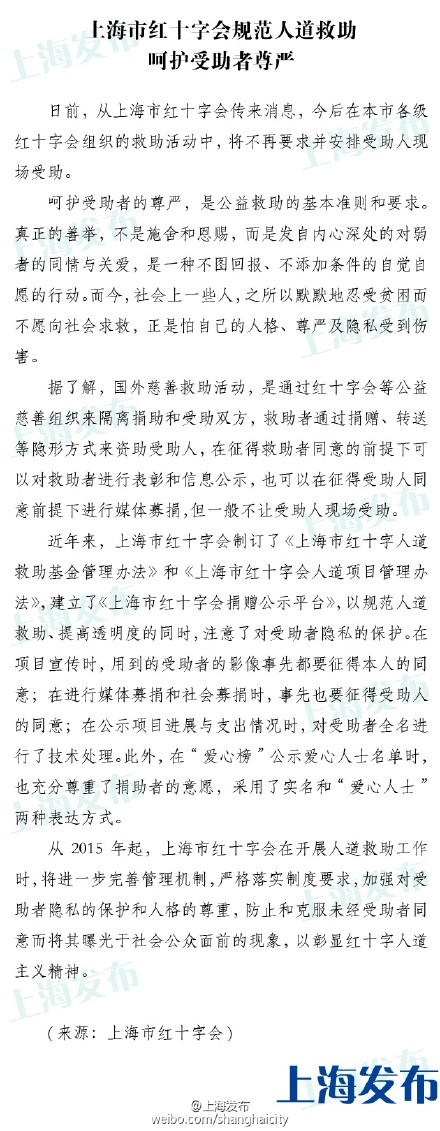 上海市红十字会规范人道救助
呵护受助者尊严

日前，从上海市红十字会传来消息，今后在本市各级红十字会组织的救助活动中，将不再要求并安排受助人现场受助。

呵护受助者的尊严，是公益救助的基本准则和要求。真正的善举，不是施舍和恩赐，而是发自内心深处的对弱者的同情与关爱，是一种不图回报、不添加条件的自觉自愿的行动。而今，社会上一些人，之所以默默地忍受贫困而不愿向社会求救，正是怕自己的人格、尊严及隐私受到伤害。

据了解，国外慈善救助活动，是通过红十字会等公益慈善组织来隔离捐助和受助双方，救助者通过捐赠、转送等隐形方式来资助受助人，在征得救助者同意的前提下可以对救助者进行表彰和信息公示，也可以在征得受助人同意前提下进行媒体募捐，但一般不让受助人现场受助。

近年来，上海市红十字会制订了《上海市红十字人道救助基金管理办法》和《上海市红十字会人道项目管理办法》，建立了《上海市红十字会捐赠公示平台》，以规范人道救助、提高透明度的同时，注意了对受助者隐私的保护。在项目宣传时，用到的受助者的影像事先都要征得本人的同意；在进行媒体募捐和社会募捐时，事先也要征得受助人的同意；在公示项目进展与支出情况时，对受助者全名进行了技术处理。此外，在“爱心榜”公示爱心人士名单时，也充分尊重了捐助者的意愿，采用了实名和“爱心人士”两种表达方式。

从 2015 年起，上海市红十字会在开展人道救助工作时，将进一步完善管理机制，严格落实制度要求，加强对受助者隐私的保护和人格的尊重，防止和克服未经受助者同意而将其曝光于社会公众面前的现象，以彰显红十字人道主义精神。

（来源：上海市红十字会）

上海发布

@上海发布
weibo.com/shanghaicity